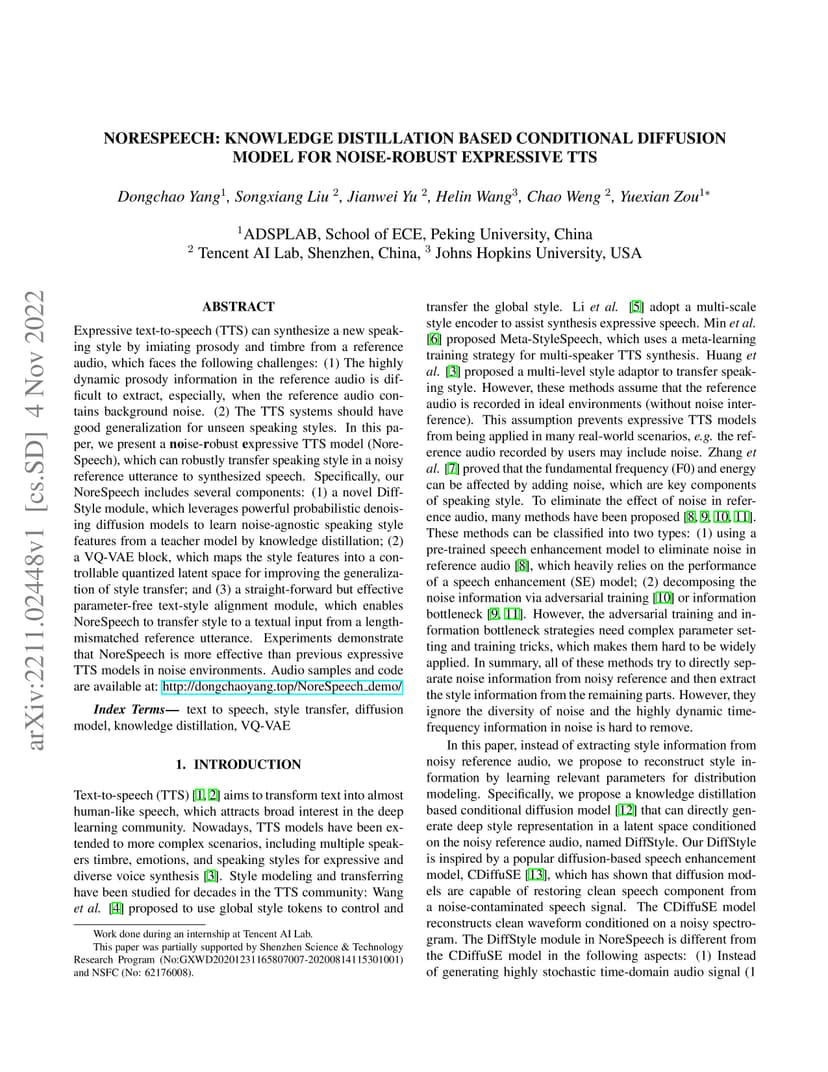 NORESPEECH: KNOWLEDGE DISTILLATION BASED CONDITIONAL DIFFUSION MODEL FOR NOISE-ROBUST EXPRESSIVE TTS

Dongchao Yang$^1$, Songxiang Liu $^2$, Jianwei Yu $^2$, Helin Wang$^3$, Chao Weng $^2$, Yuexian Zou$^{1*}$

$^1$ADSPLAB, School of ECE, Peking University, China
$^2$ Tencent AI Lab, Shenzhen, China, $^3$ Johns Hopkins University, USA

arXiv:2211.02448v1 [cs.SD] 4 Nov 2022

ABSTRACT

Expressive text-to-speech (TTS) can synthesize a new speaking style by imiating prosody and timbre from a reference audio, which faces the following challenges: (1) The highly dynamic prosody information in the reference audio is difficult to extract, especially, when the reference audio contains background noise. (2) The TTS systems should have good generalization for unseen speaking styles. In this paper, we present a noise-robust expressive TTS model (NoreSpeech), which can robustly transfer speaking style in a noisy reference utterance to synthesized speech. Specifically, our NoreSpeech includes several components: (1) a novel DiffStyle module, which leverages powerful probabilistic denoising diffusion models to learn noise-agnostic speaking style features from a teacher model by knowledge distillation; (2) a VQ-VAE block, which maps the style features into a controllable quantized latent space for improving the generalization of style transfer; and (3) a straight-forward but effective parameter-free text-style alignment module, which enables NoreSpeech to transfer style to a textual input from a length-mismatched reference utterance. Experiments demonstrate that NoreSpeech is more effective than previous expressive TTS models in noise environments. Audio samples and code are available at: http://dongchaoyang.top/NoreSpeech_demo/

Index Terms— text to speech, style transfer, diffusion model, knowledge distillation, VQ-VAE

1. INTRODUCTION

Text-to-speech (TTS) [1, 2] aims to transform text into almost human-like speech, which attracts broad interest in the deep learning community. Nowadays, TTS models have been extended to more complex scenarios, including multiple speakers timbre, emotions, and speaking styles for expressive and diverse voice synthesis [3]. Style modeling and transferring have been studied for decades in the TTS community: Wang et al. [4] proposed to use global style tokens to control and

Work done during an internship at Tencent AI Lab.
This paper was partially supported by Shenzhen Science & Technology Research Program (No:GXWD20201231165807007-20200814115301001) and NSFC (No: 62176008).

transfer the global style. Li et al. [5] adopt a multi-scale style encoder to assist synthesis expressive speech. Min et al. [6] proposed Meta-StyleSpeech, which uses a meta-learning training strategy for multi-speaker TTS synthesis. Huang et al. [3] proposed a multi-level style adaptor to transfer speaking style. However, these methods assume that the reference audio is recorded in ideal environments (without noise interference). This assumption prevents expressive TTS models from being applied in many real-world scenarios, e.g. the reference audio recorded by users may include noise. Zhang et al. [7] proved that the fundamental frequency (F0) and energy can be affected by adding noise, which are key components of speaking style. To eliminate the effect of noise in reference audio, many methods have been proposed [8, 9, 10, 11]. These methods can be classified into two types: (1) using a pre-trained speech enhancement model to eliminate noise in reference audio [8], which heavily relies on the performance of a speech enhancement (SE) model; (2) decomposing the noise information via adversarial training [10] or information bottleneck [9, 11]. However, the adversarial training and information bottleneck strategies need complex parameter setting and training tricks, which makes them hard to be widely applied. In summary, all of these methods try to directly separate noise information from noisy reference and then extract the style information from the remaining parts. However, they ignore the diversity of noise and the highly dynamic time-frequency information in noise is hard to remove.

In this paper, instead of extracting style information from noisy reference audio, we propose to reconstruct style information by learning relevant parameters for distribution modeling. Specifically, we propose a knowledge distillation based conditional diffusion model [12] that can directly generate deep style representation in a latent space conditioned on the noisy reference audio, named DiffStyle. Our DiffStyle is inspired by a popular diffusion-based speech enhancement model, CDiffuSE [13], which has shown that diffusion models are capable of restoring clean speech component from a noise-contaminated speech signal. The CDiffuSE model reconstructs clean waveform conditioned on a noisy spectrogram. The DiffStyle module in NoreSpeech is different from the CDiffuSE model in the following aspects: (1) Instead of generating highly stochastic time-domain audio signal (1